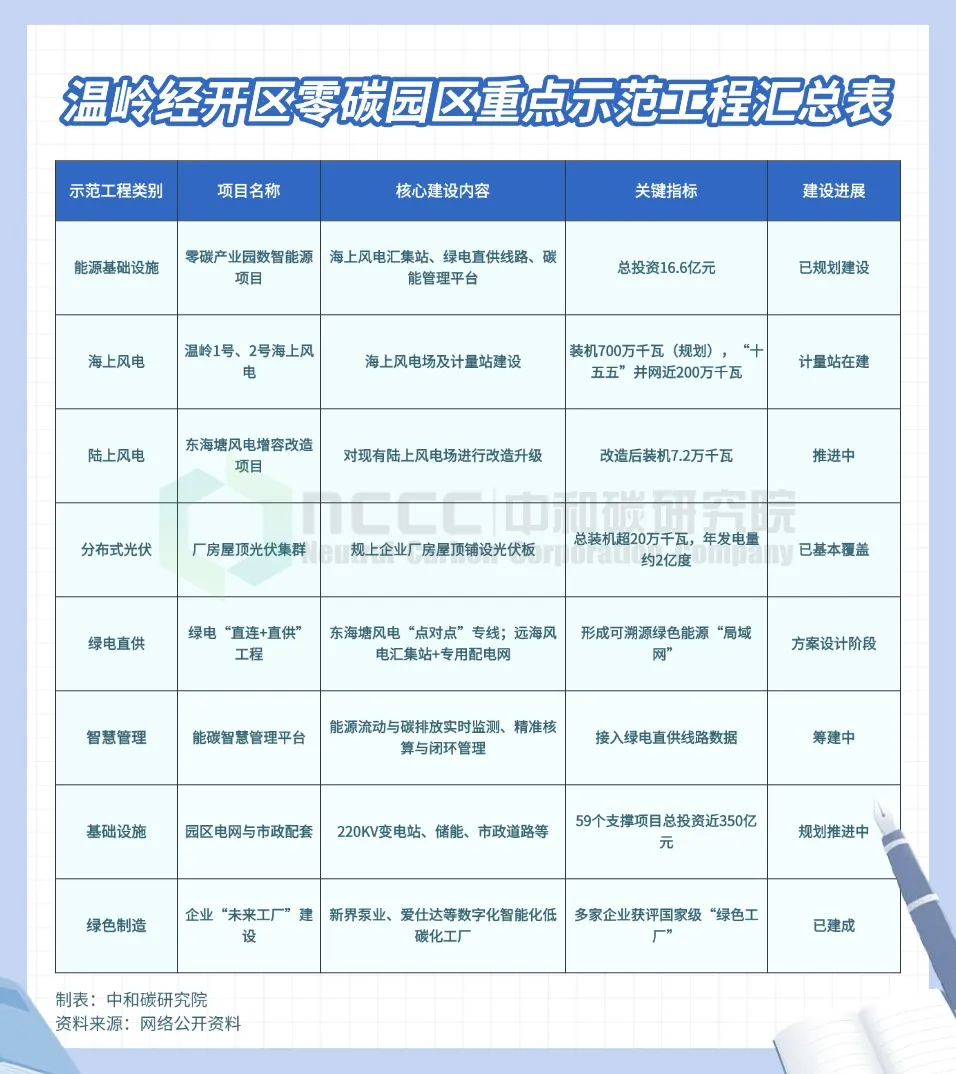 温岭经开区零碳园区重点示范工程汇总表

| 示范工程类别 | 项目名称 | 核心建设内容 | 关键指标 | 建设进展 |
|---|---|---|---|---|
| 能源基础设施 | 零碳产业园数智能源项目 | 海上风电汇集站、绿电直供线路、碳能管理平台 | 总投资16.6亿元 | 已规划建设 |
| 海上风电 | 温岭1号、2号海上风电 | 海上风电场及计量站建设 | 装机700万千瓦（规划），“十五五”并网近200万千瓦 | 计量站在建 |
| 陆上风电 | 东海塘风电增容改造项目 | 对现有陆上风电场进行改造升级 | 改造后装机7.2万千瓦 | 推进中 |
| 分布式光伏 | 厂房屋顶光伏集群 | 规上企业厂房屋顶铺设光伏板 | 总装机超20万千瓦，年发电量约2亿度 | 已基本覆盖 |
| 绿电直供 | 绿电“直连+直供”工程 | 东海塘风电“点对点”专线；远海风电汇集站+专用配电网 | 形成可溯源绿色能源“局域网” | 方案设计阶段 |
| 智慧管理 | 能碳智慧管理平台 | 能源流动与碳排放实时监测、精准核算与闭环管理 | 接入绿电直供线路数据 | 筹建中 |
| 基础设施 | 园区电网与市政配套 | 220KV变电站、储能、市政道路等 | 59个支撑项目总投资近350亿元 | 规划推进中 |
| 绿色制造 | 企业“未来工厂”建设 | 新界泵业、爱仕达等数字化智能化低碳化工厂 | 多家企业获评国家级“绿色工厂” | 已建成 |

NCCC 中和碳研究院 Neutral Carbon Corporation Company

制表：中和碳研究院
资料来源：网络公开资料